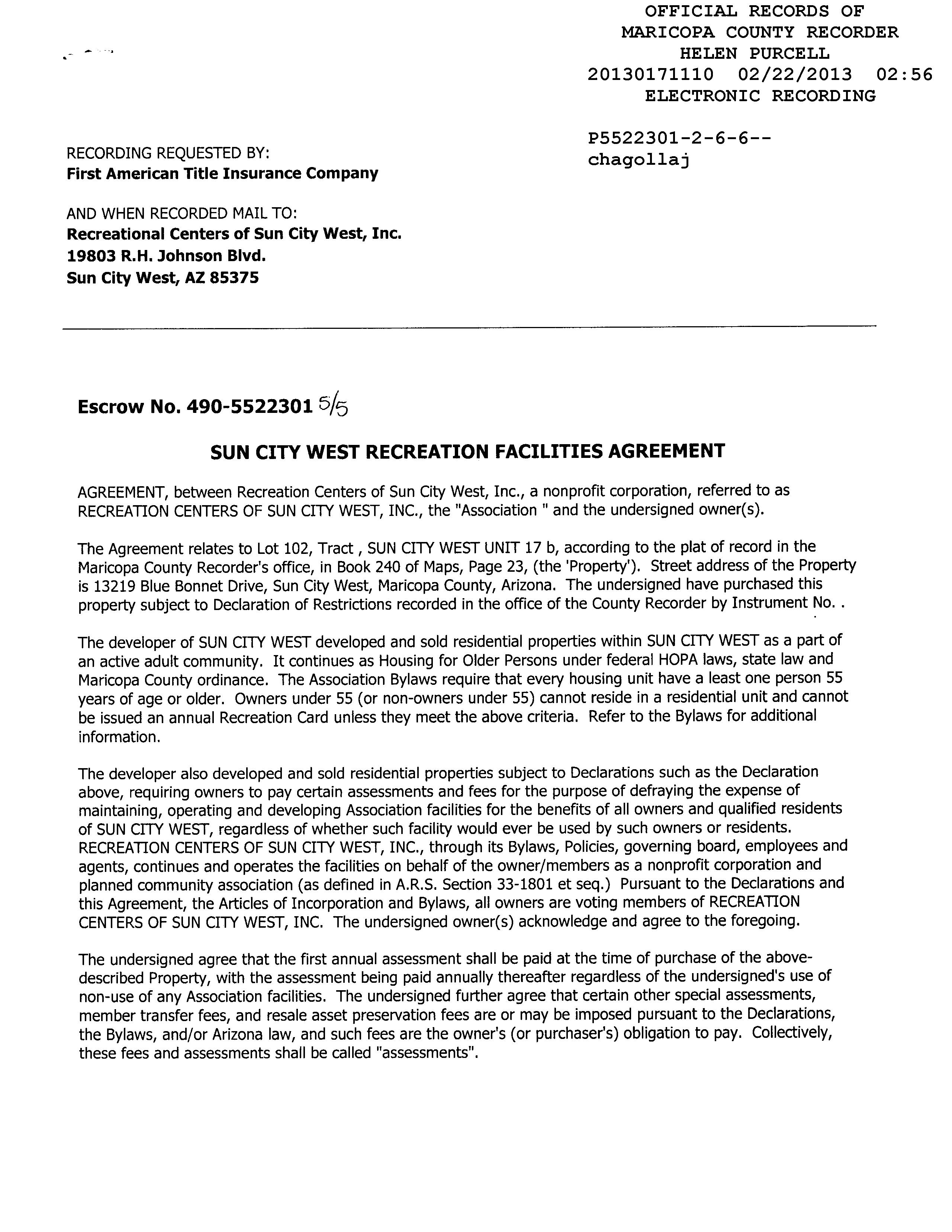 OFFICIAL RECORDS OF
MARICOPA COUNTY RECORDER
HELEN PURCELL
20130171110 02/22/2013 02:56
ELECTRONIC RECORDING

P5522301-2-6-6--
chagollaj

RECORDING REQUESTED BY:
First American Title Insurance Company

AND WHEN RECORDED MAIL TO:
Recreational Centers of Sun City West, Inc.
19803 R.H. Johnson Blvd.
Sun City West, AZ 85375

Escrow No. 490-5522301 5/5

SUN CITY WEST RECREATION FACILITIES AGREEMENT

AGREEMENT, between Recreation Centers of Sun City West, Inc., a nonprofit corporation, referred to as RECREATION CENTERS OF SUN CITY WEST, INC., the "Association " and the undersigned owner(s).

The Agreement relates to Lot 102, Tract , SUN CITY WEST UNIT 17 b, according to the plat of record in the Maricopa County Recorder's office, in Book 240 of Maps, Page 23, (the 'Property'). Street address of the Property is 13219 Blue Bonnet Drive, Sun City West, Maricopa County, Arizona. The undersigned have purchased this property subject to Declaration of Restrictions recorded in the office of the County Recorder by Instrument No. .

The developer of SUN CITY WEST developed and sold residential properties within SUN CITY WEST as a part of an active adult community. It continues as Housing for Older Persons under federal HOPA laws, state law and Maricopa County ordinance. The Association Bylaws require that every housing unit have a least one person 55 years of age or older. Owners under 55 (or non-owners under 55) cannot reside in a residential unit and cannot be issued an annual Recreation Card unless they meet the above criteria. Refer to the Bylaws for additional information.

The developer also developed and sold residential properties subject to Declarations such as the Declaration above, requiring owners to pay certain assessments and fees for the purpose of defraying the expense of maintaining, operating and developing Association facilities for the benefits of all owners and qualified residents of SUN CITY WEST, regardless of whether such facility would ever be used by such owners or residents. RECREATION CENTERS OF SUN CITY WEST, INC., through its Bylaws, Policies, governing board, employees and agents, continues and operates the facilities on behalf of the owner/members as a nonprofit corporation and planned community association (as defined in A.R.S. Section 33-1801 et seq.) Pursuant to the Declarations and this Agreement, the Articles of Incorporation and Bylaws, all owners are voting members of RECREATION CENTERS OF SUN CITY WEST, INC. The undersigned owner(s) acknowledge and agree to the foregoing.

The undersigned agree that the first annual assessment shall be paid at the time of purchase of the above-described Property, with the assessment being paid annually thereafter regardless of the undersigned's use of non-use of any Association facilities. The undersigned further agree that certain other special assessments, member transfer fees, and resale asset preservation fees are or may be imposed pursuant to the Declarations, the Bylaws, and/or Arizona law, and such fees are the owner's (or purchaser's) obligation to pay. Collectively, these fees and assessments shall be called "assessments".